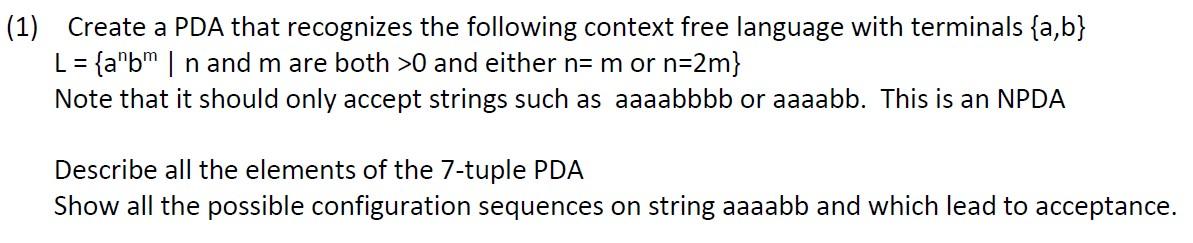 (1) Create a PDA that recognizes the following context free language with terminals {a,b}
L = {$a^n b^m$ | n and m are both >0 and either n= m or n=2m}
Note that it should only accept strings such as aaaabbbb or aaaabb. This is an NPDA

Describe all the elements of the 7-tuple PDA
Show all the possible configuration sequences on string aaaabb and which lead to acceptance.